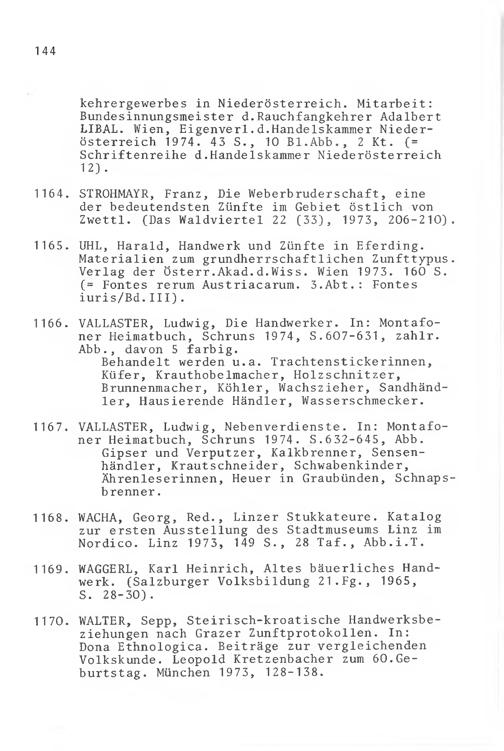 144

kehrergewerbes in Niederösterreich. Mitarbeit: Bundesinnungsmeister d.Rauchfangkehrer Adalbert LIBAL. Wien, Eigenverl.d.Handelskammer Niederösterreich 1974. 43 S., 10 Bl.Abb., 2 Kt. (= Schriftenreihe d.Handelskammer Niederösterreich 12).

1164. STROHMAYR, Franz, Die Weberbruderschaft, eine der bedeutendsten Zünfte im Gebiet östlich von Zwettl. (Das Waldviertel 22 (33), 1973, 206-210).

1165. UHL, Harald, Handwerk und Zünfte in Eferding. Materialien zum grundherrschaftlichen Zunfttypus. Verlag der Österr.Akad.d.Wiss. Wien 1973. 160 S. (= Fontes rerum Austriacarum. 3.Abt.: Fontes iuris/Bd.III).

1166. VALLASTER, Ludwig, Die Handwerker. In: Montafoner Heimatbuch, Schruns 1974, S.607-631, zahlr. Abb., davon 5 farbig.
Behandelt werden u.a. Trachtenstickerinnen, Küfer, Krauthobelmacher, Holzschnitzer, Brunnenmacher, Köhler, Wachszieher, Sandhändler, Hausierende Händler, Wasserschmecker.

1167. VALLASTER, Ludwig, Nebenverdienste. In: Montafoner Heimatbuch, Schruns 1974. S.632-645, Abb.
Gipser und Verputzer, Kalkbrenner, Sensenhändler, Krautschneider, Schwabenkinder, Ährenleserinnen, Heuer in Graubünden, Schnapsbrenner.

1168. WACHA, Georg, Red., Linzer Stukkateure. Katalog zur ersten Ausstellung des Stadtmuseums Linz im Nordico. Linz 1973, 149 S., 28 Taf., Abb.i.T.

1169. WAGGERL, Karl Heinrich, Altes bäuerliches Handwerk. (Salzburger Volksbildung 21.Fg., 1965, S. 28-30).

1170. WALTER, Sepp, Steirisch-kroatische Handwerksbeziehungen nach Grazer Zunftprotokollen. In: Dona Ethnologica. Beiträge zur vergleichenden Volkskunde. Leopold Kretzenbacher zum 60.Geburtstag. München 1973, 128-138.